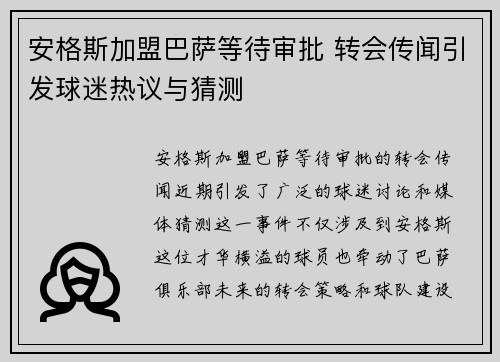 安格斯加盟巴萨等待审批 转会传闻引发球迷热议与猜测

安格斯加盟巴萨等待审批的转会传闻近期引发了广泛的球迷讨论和媒体猜测这一事件不仅涉及到安格斯这位才华横溢的球员也牵动了巴萨俱乐部未来的转会策略和球队建设